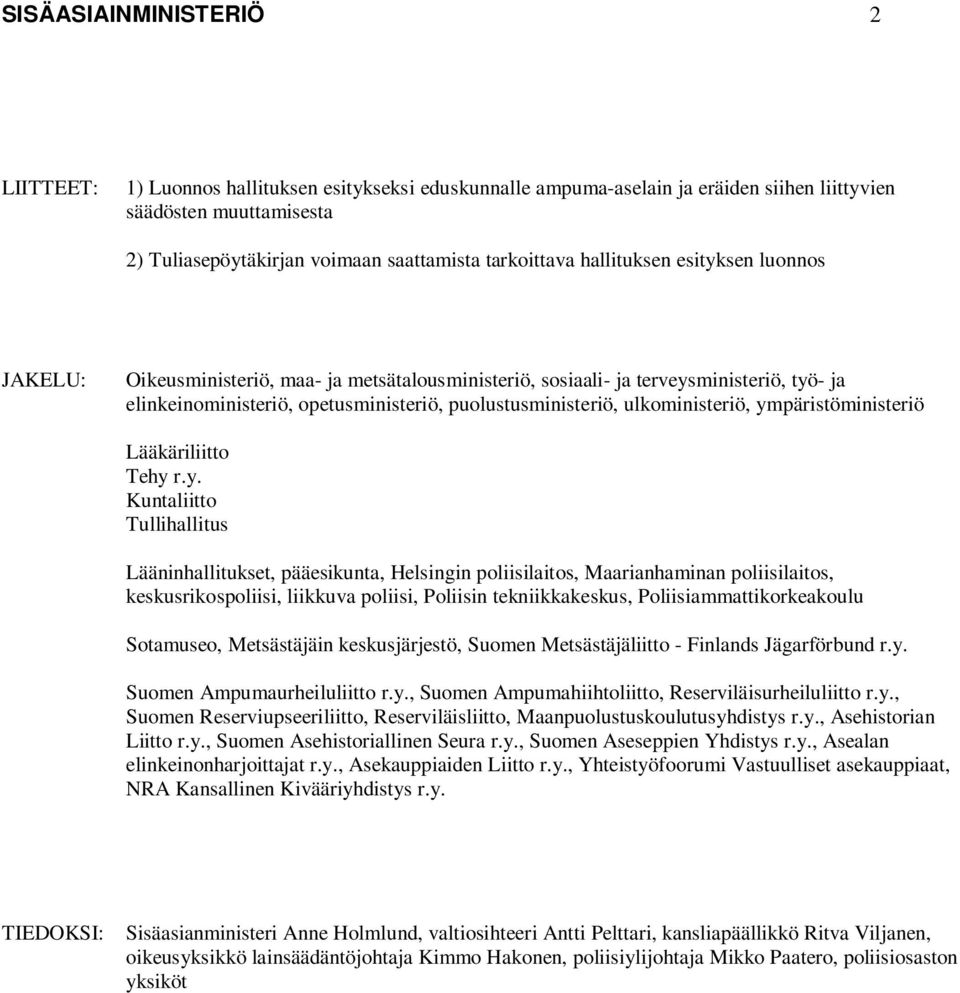 SISÄASIAINMINISTERIÖ 2

LIITTEET: 1) Luonnos hallituksen esitykseksi eduskunnalle ampuma-aselain ja eräiden siihen liittyvien säädösten muuttamisesta

2) Tuliasepöytäkirjan voimaan saattamista tarkoittava hallituksen esityksen luonnos

JAKELU: Oikeusministeriö, maa- ja metsätalousministeriö, sosiaali- ja terveysministeriö, työ- ja elinkeinoministeriö, opetusministeriö, puolustusministeriö, ulkoministeriö, ympäristöministeriö

Lääkäriliitto
Tehy r.y.
Kuntaliitto
Tullihallitus

Lääninhallitukset, pääesikunta, Helsingin poliisilaitos, Maarianhaminan poliisilaitos, keskusrikospoliisi, liikkuva poliisi, Poliisin tekniikkakeskus, Poliisiammattikorkeakoulu

Sotamuseo, Metsästäjäin keskusjärjestö, Suomen Metsästäjäliitto - Finlands Jägarförbund r.y.

Suomen Ampumaurheiluliitto r.y., Suomen Ampumahiihtoliitto, Reserviläisurheiluliitto r.y., Suomen Reserviupseeriliitto, Reserviläisliitto, Maanpuolustuskoulutusyhdistys r.y., Asehistorian Liitto r.y., Suomen Asehistoriallinen Seura r.y., Suomen Aseseppien Yhdistys r.y., Asealan elinkeinonharjoittajat r.y., Asekauppiaiden Liitto r.y., Yhteistyöfoorumi Vastuulliset asekauppiaat, NRA Kansallinen Kivääriyhdistys r.y.

TIEDOKSI: Sisäasianministeri Anne Holmlund, valtiosihteeri Antti Pelttari, kansliapäällikkö Ritva Viljanen, oikeusyksikkö lainsäädäntöjohtaja Kimmo Hakonen, poliisiylijohtaja Mikko Paatero, poliisiosaston yksiköt